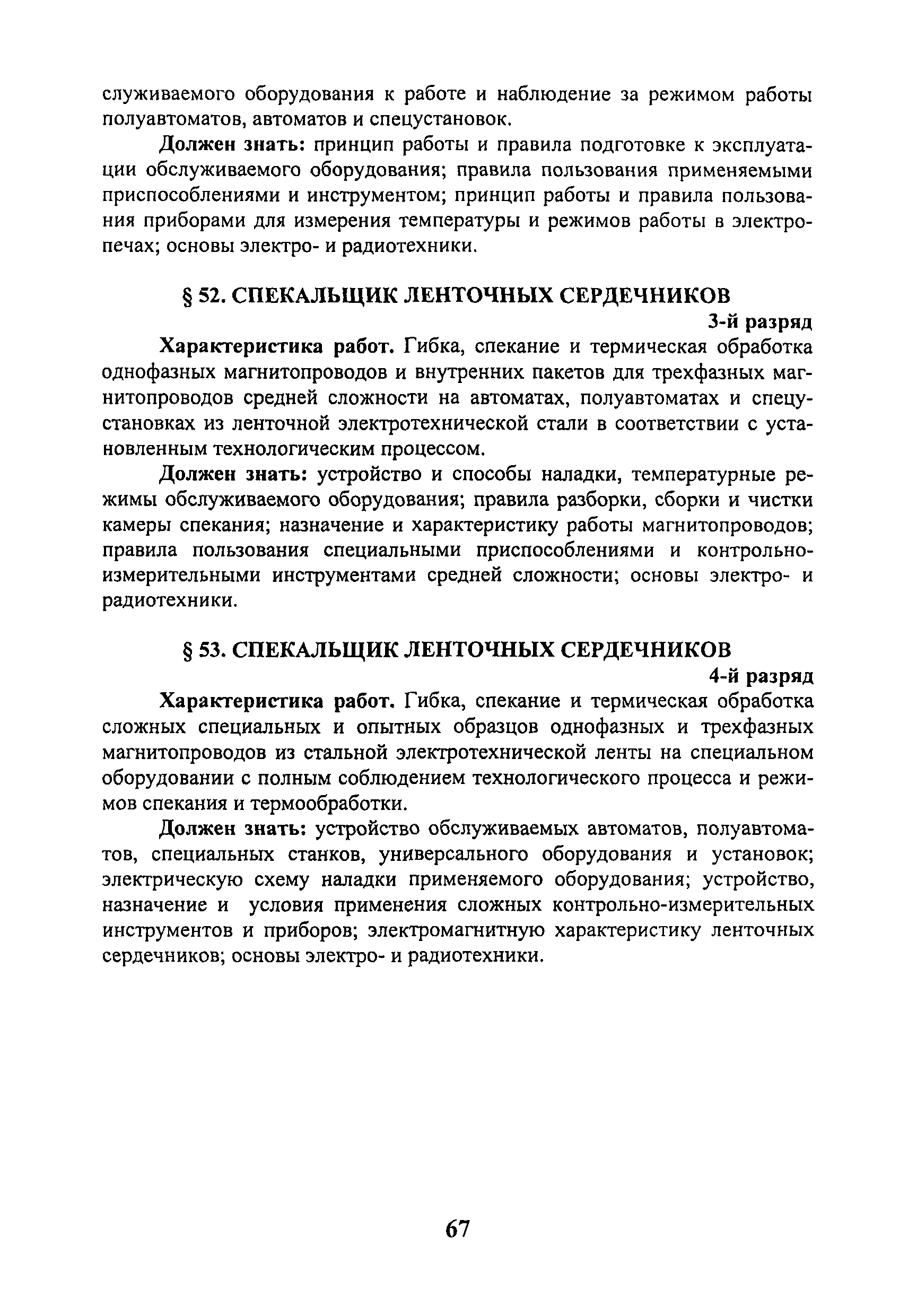 служиваемого оборудования к работе и наблюдение за режимом работы полуавтоматов, автоматов и спецустановок.

Должен знать: принцип работы и правила подготовке к эксплуатации обслуживаемого оборудования; правила пользования применяемыми приспособлениями и инструментом; принцип работы и правила пользования приборами для измерения температуры и режимов работы в электропечах; основы электро- и радиотехники.

§ 52. СПЕКАЛЬЩИК ЛЕНТОЧНЫХ СЕРДЕЧНИКОВ

3-й разряд

Характеристика работ. Гибка, спекание и термическая обработка однофазных магнитопроводов и внутренних пакетов для трехфазных магнитопроводов средней сложности на автоматах, полуавтоматах и спецустановках из ленточной электротехнической стали в соответствии с установленным технологическим процессом.

Должен знать: устройство и способы наладки, температурные режимы обслуживаемого оборудования; правила разборки, сборки и чистки камеры спекания; назначение и характеристику работы магнитопроводов; правила пользования специальными приспособлениями и контрольно-измерительными инструментами средней сложности; основы электро- и радиотехники.

§ 53. СПЕКАЛЬЩИК ЛЕНТОЧНЫХ СЕРДЕЧНИКОВ

4-й разряд

Характеристика работ. Гибка, спекание и термическая обработка сложных специальных и опытных образцов однофазных и трехфазных магнитопроводов из стальной электротехнической ленты на специальном оборудовании с полным соблюдением технологического процесса и режимов спекания и термообработки.

Должен знать: устройство обслуживаемых автоматов, полуавтоматов, специальных станков, универсального оборудования и установок; электрическую схему наладки применяемого оборудования; устройство, назначение и условия применения сложных контрольно-измерительных инструментов и приборов; электромагнитную характеристику ленточных сердечников; основы электро- и радиотехники.

67